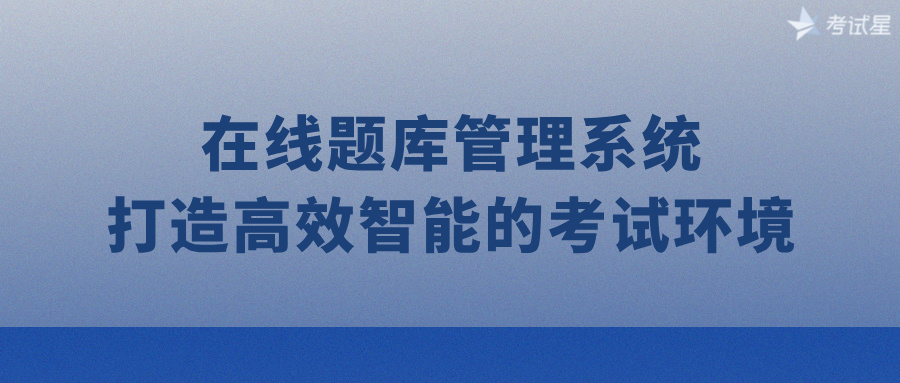 考试星

在线题库管理系统
打造高效智能的考试环境